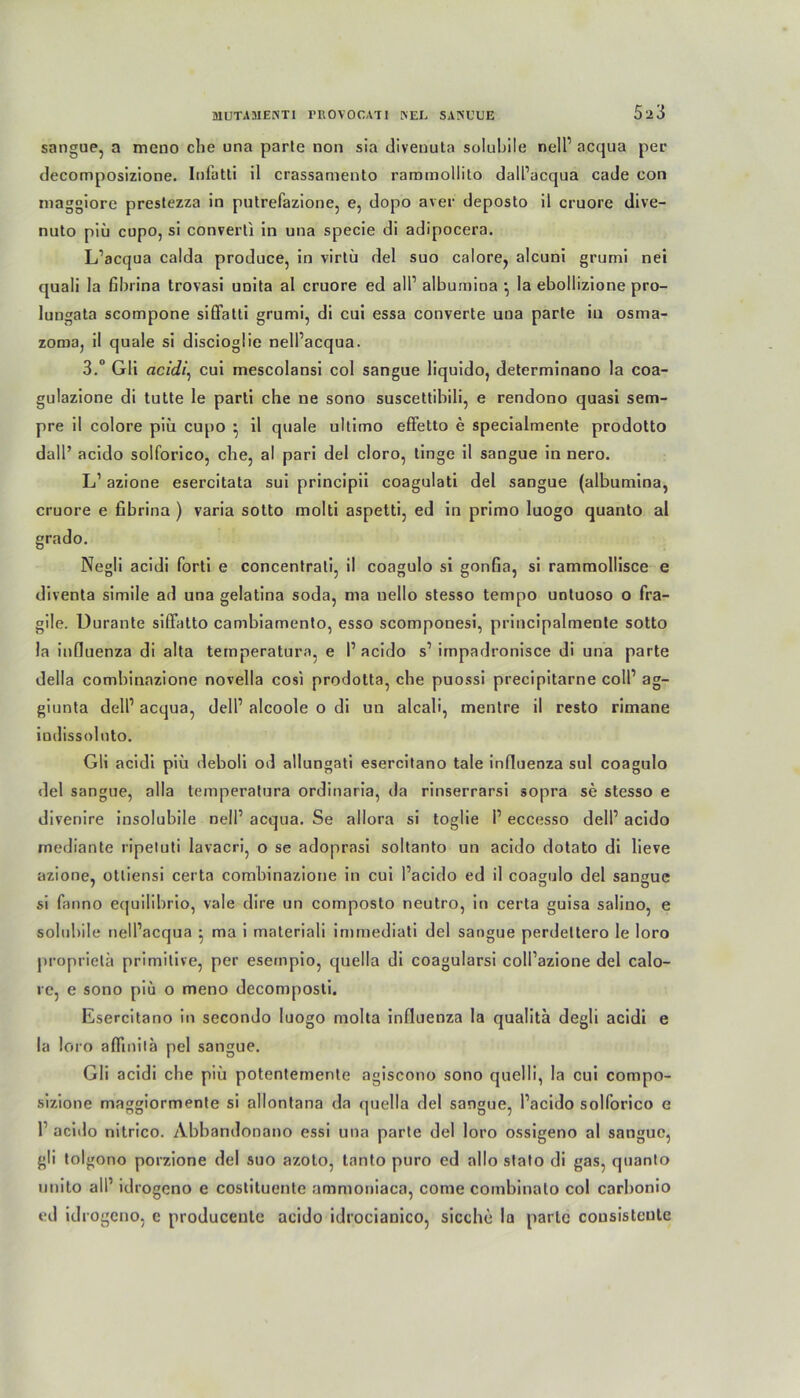 MUTAMENTI PROVOCATI NEL SANGUE 523

sangue, a meno che una parte non sia divenuta solubile nell' acqua per decomposizione. Infatti il crassamento rammollito dall'acqua cade con maggiore prestezza in putrefazione, e, dopo aver deposto il cruore divenuto più cupo, si convertì in una specie di adipocera.

L'acqua calda produce, in virtù del suo calore, alcuni grumi nei quali la fibrina trovasi unita al cruore ed all' albumina ; la ebollizione prolungata scompone siffatti grumi, di cui essa converte una parte in osmazoma, il quale si discioglie nell'acqua.

3.° Gli acidi, cui mescolansi col sangue liquido, determinano la coagulazione di tutte le parti che ne sono suscettibili, e rendono quasi sempre il colore più cupo ; il quale ultimo effetto è specialmente prodotto dall' acido solforico, che, al pari del cloro, tinge il sangue in nero.

L' azione esercitata sui principii coagulati del sangue (albumina, cruore e fibrina ) varia sotto molti aspetti, ed in primo luogo quanto al grado.

Negli acidi forti e concentrati, il coagulo si gonfia, si rammollisce e diventa simile ad una gelatina soda, ma nello stesso tempo untuoso o fragile. Durante siffatto cambiamento, esso scomponesi, principalmente sotto la influenza di alta temperatura, e l' acido s' impadronisce di una parte della combinazione novella così prodotta, che puossi precipitarne coll' aggiunta dell' acqua, dell' alcoole o di un alcali, mentre il resto rimane indissoluto.

Gli acidi più deboli od allungati esercitano tale influenza sul coagulo del sangue, alla temperatura ordinaria, da rinserrarsi sopra sè stesso e divenire insolubile nell' acqua. Se allora si toglie l' eccesso dell' acido mediante ripetuti lavacri, o se adoprasi soltanto un acido dotato di lieve azione, ottiensi certa combinazione in cui l'acido ed il coagulo del sangue si fanno equilibrio, vale dire un composto neutro, in certa guisa salino, e solubile nell'acqua ; ma i materiali immediati del sangue perdettero le loro proprietà primitive, per esempio, quella di coagularsi coll'azione del calore, e sono più o meno decomposti.

Esercitano in secondo luogo molta influenza la qualità degli acidi e la loro affinità pel sangue.

Gli acidi che più potentemente agiscono sono quelli, la cui composizione maggiormente si allontana da quella del sangue, l'acido solforico e l' acido nitrico. Abbandonano essi una parte del loro ossigeno al sangue, gli tolgono porzione del suo azoto, tanto puro ed allo stato di gas, quanto unito all' idrogeno e costituente ammoniaca, come combinato col carbonio ed idrogeno, e producente acido idrocianico, sicchè la parte consistente